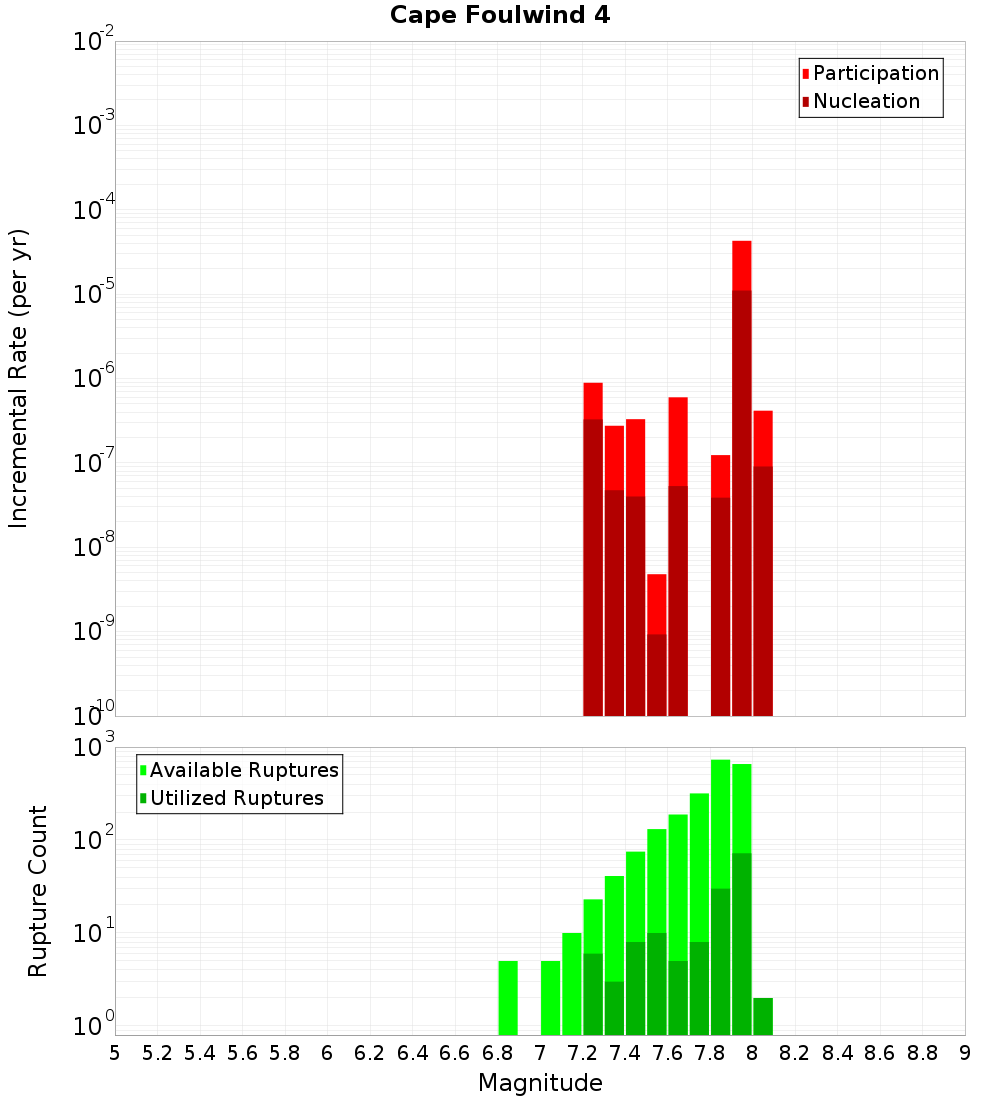 Cape Foulwind 4

Participation
Nucleation

Incremental Rate (per yr)

$10^{-2}$
$10^{-3}$
$10^{-4}$
$10^{-5}$
$10^{-6}$
$10^{-7}$
$10^{-8}$
$10^{-9}$
$10^{-10}$

Available Ruptures
Utilized Ruptures

Rupture Count

$10^{3}$
$10^{2}$
$10^{1}$
$10^{0}$

5 5.2 5.4 5.6 5.8 6 6.2 6.4 6.6 6.8 7 7.2 7.4 7.6 7.8 8 8.2 8.4 8.6 8.8 9

Magnitude